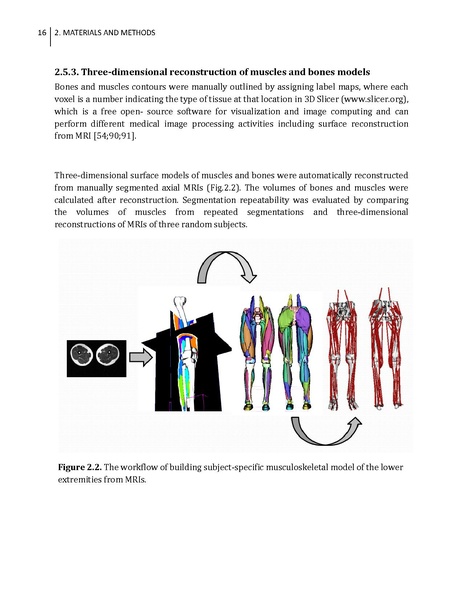 16 2. MATERIALS AND METHODS

2.5.3. Three-dimensional reconstruction of muscles and bones models

Bones and muscles contours were manually outlined by assigning label maps, where each voxel is a number indicating the type of tissue at that location in 3D Slicer (www.slicer.org), which is a free open- source software for visualization and image computing and can perform different medical image processing activities including surface reconstruction from MRI [54;90;91].

Three-dimensional surface models of muscles and bones were automatically reconstructed from manually segmented axial MRIs (Fig.2.2). The volumes of bones and muscles were calculated after reconstruction. Segmentation repeatability was evaluated by comparing the volumes of muscles from repeated segmentations and three-dimensional reconstructions of MRIs of three random subjects.

Figure 2.2. The workflow of building subject-specific musculoskeletal model of the lower extremities from MRIs.